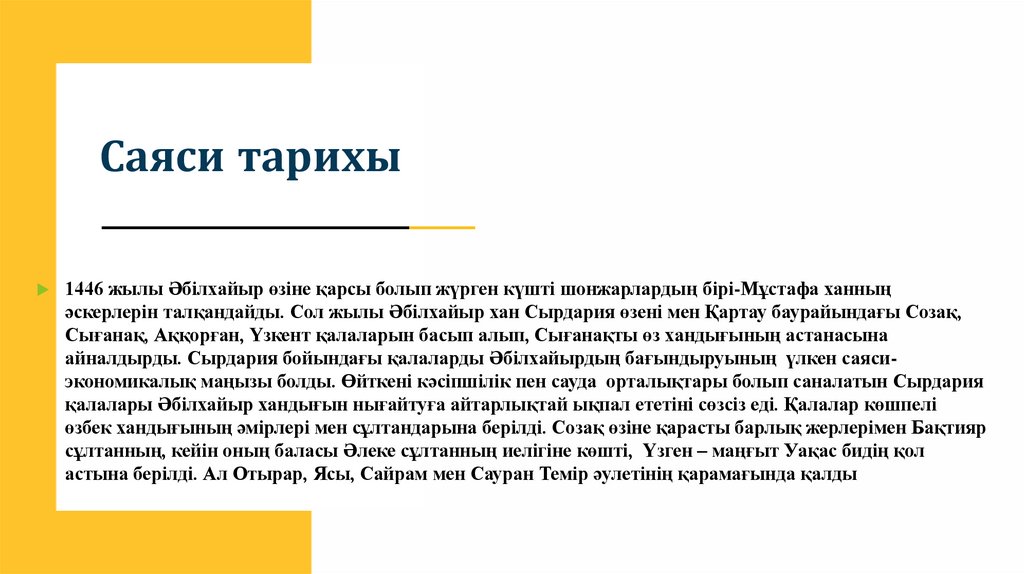 Саяси тарихы

1446 жылы Әбілхайыр өзіне қарсы болып жүрген күшті шонжарлардың бірі-Мұстафа ханның әскерлерін талқандайды. Сол жылы Әбілхайыр хан Сырдария өзені мен Қартау баурайындағы Созақ, Сығанақ, Аққорған, Үзкент қалаларын басып алып, Сығанақты өз хандығының астанасына айналдырды. Сырдария бойындағы қалаларды Әбілхайырдың бағындыруының үлкен саяси-экономикалық маңызы болды. Өйткені кәсіпшілік пен сауда орталықтары болып саналатын Сырдария қалалары Әбілхайыр хандығын нығайтуға айтарлықтай ықпал ететіні сөзсіз еді. Қалалар көшпелі өзбек хандығының әмірлері мен сұлтандарына берілді. Созақ өзіне қарасты барлық жерлерімен Бақтияр сұлтанның, кейін оның баласы Әлеке сұлтанның иелігіне көшті, Үзген – маңғыт Уақас бидің қол астына берілді. Ал Отырар, Ясы, Сайрам мен Сауран Темір әулетінің қарамағында қалды